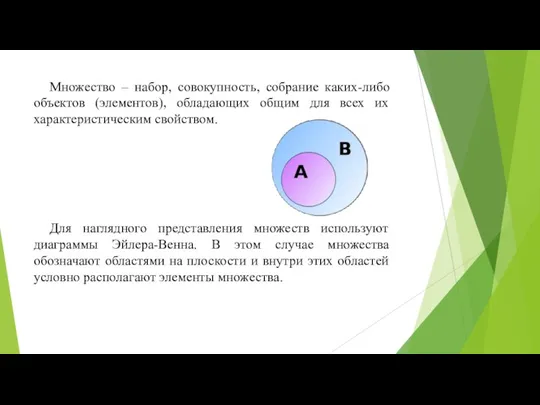 Множество – набор, совокупность, собрание каких-либо объектов (элементов), обладающих общим для всех их характеристическим свойством.

B

A

Для наглядного представления множеств используют диаграммы Эйлера-Венна. В этом случае множества обозначают областями на плоскости и внутри этих областей условно располагают элементы множества.